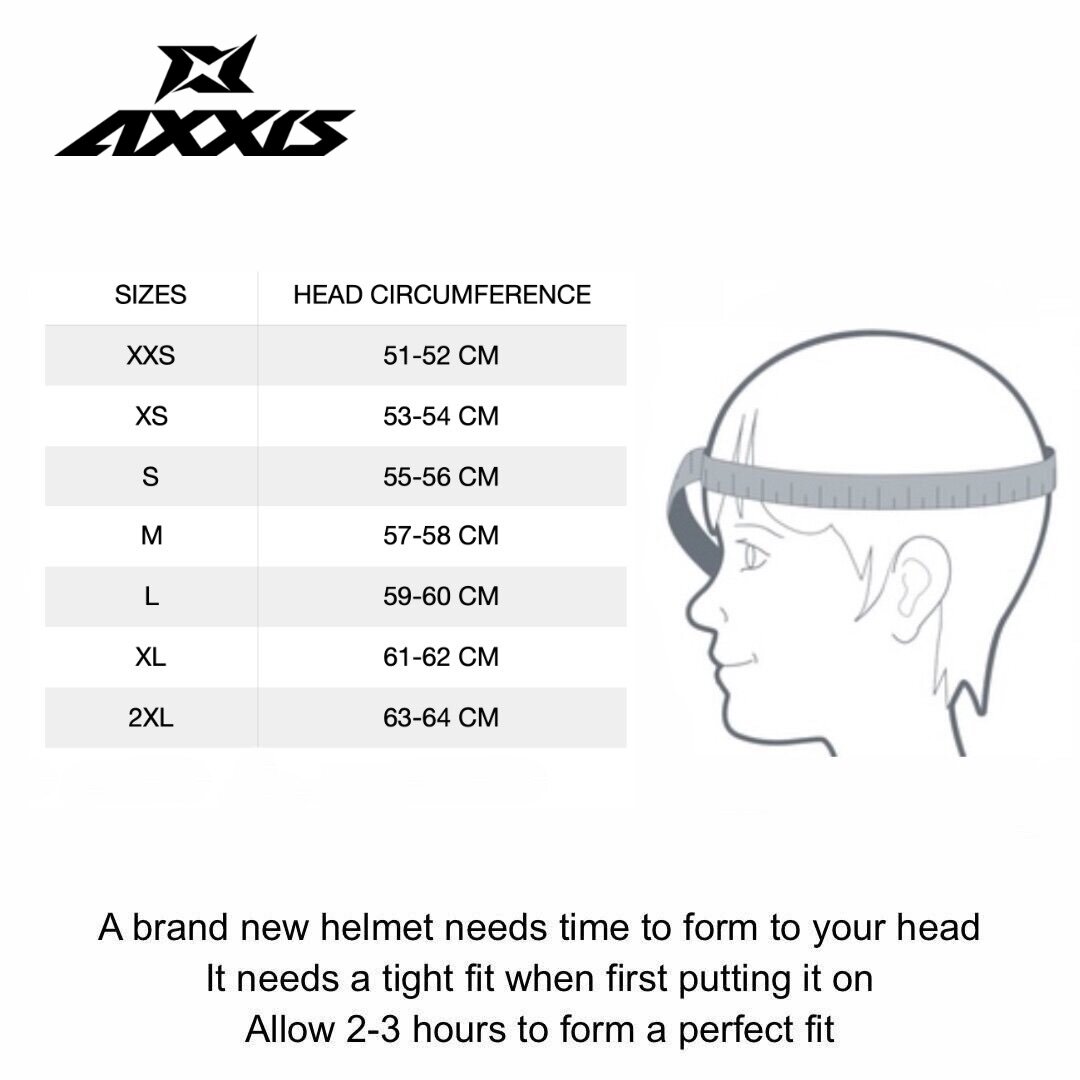 AXXIS

| SIZES | HEAD CIRCUMFERENCE |
|---|---|
| XXS | 51-52 CM |
| XS | 53-54 CM |
| S | 55-56 CM |
| M | 57-58 CM |
| L | 59-60 CM |
| XL | 61-62 CM |
| 2XL | 63-64 CM |

A brand new helmet needs time to form to your head
It needs a tight fit when first putting it on
Allow 2-3 hours to form a perfect fit